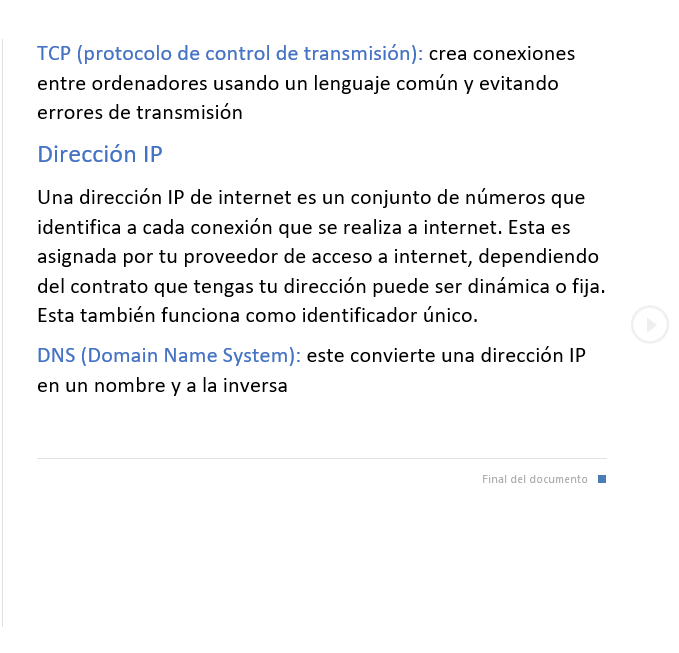 TCP (protocolo de control de transmisión): crea conexiones entre ordenadores usando un lenguaje común y evitando errores de transmisión

Dirección IP

Una dirección IP de internet es un conjunto de números que identifica a cada conexión que se realiza a internet. Esta es asignada por tu proveedor de acceso a internet, dependiendo del contrato que tengas tu dirección puede ser dinámica o fija. Esta también funciona como identificador único.

DNS (Domain Name System): este convierte una dirección IP en un nombre y a la inversa

Final del documento